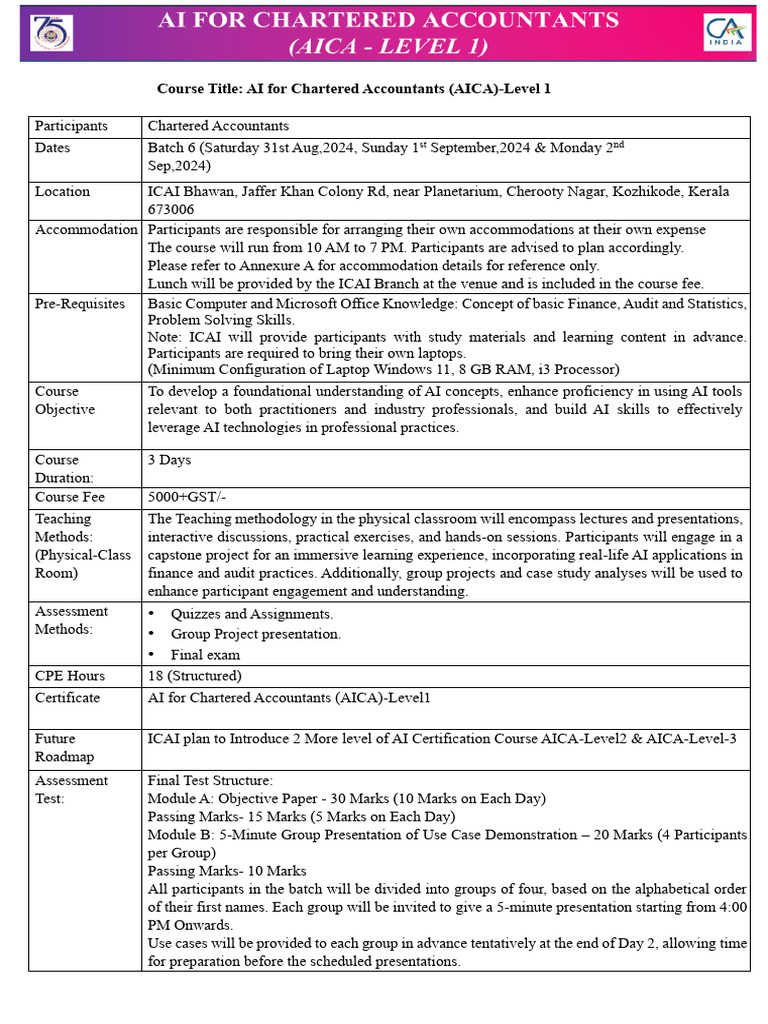 75

AI FOR CHARTERED ACCOUNTANTS
(AICA - LEVEL 1)

CA INDIA

Course Title: AI for Chartered Accountants (AICA)-Level 1

| Participants | Chartered Accountants |
|---|---|
| Dates | Batch 6 (Saturday 31st Aug,2024, Sunday 1$^{st}$ September,2024 & Monday 2$^{nd}$ Sep,2024) |
| Location | ICAI Bhawan, Jaffer Khan Colony Rd, near Planetarium, Cherooty Nagar, Kozhikode, Kerala 673006 |
| Accommodation | Participants are responsible for arranging their own accommodations at their own expense The course will run from 10 AM to 7 PM. Participants are advised to plan accordingly. Please refer to Annexure A for accommodation details for reference only. Lunch will be provided by the ICAI Branch at the venue and is included in the course fee. |
| Pre-Requisites | Basic Computer and Microsoft Office Knowledge: Concept of basic Finance, Audit and Statistics, Problem Solving Skills. Note: ICAI will provide participants with study materials and learning content in advance. Participants are required to bring their own laptops. (Minimum Configuration of Laptop Windows 11, 8 GB RAM, i3 Processor) |
| Course Objective | To develop a foundational understanding of AI concepts, enhance proficiency in using AI tools relevant to both practitioners and industry professionals, and build AI skills to effectively leverage AI technologies in professional practices. |
| Course Duration: | 3 Days |
| Course Fee | 5000+GST/- |
| Teaching Methods: (Physical-Class Room) | The Teaching methodology in the physical classroom will encompass lectures and presentations, interactive discussions, practical exercises, and hands-on sessions. Participants will engage in a capstone project for an immersive learning experience, incorporating real-life AI applications in finance and audit practices. Additionally, group projects and case study analyses will be used to enhance participant engagement and understanding. |
| Assessment Methods: | • Quizzes and Assignments. • Group Project presentation. • Final exam |
| CPE Hours | 18 (Structured) |
| Certificate | AI for Chartered Accountants (AICA)-Level1 |
| Future Roadmap | ICAI plan to Introduce 2 More level of AI Certification Course AICA-Level2 & AICA-Level-3 |
| Assessment Test: | Final Test Structure: Module A: Objective Paper - 30 Marks (10 Marks on Each Day) Passing Marks- 15 Marks (5 Marks on Each Day) Module B: 5-Minute Group Presentation of Use Case Demonstration – 20 Marks (4 Participants per Group) Passing Marks- 10 Marks All participants in the batch will be divided into groups of four, based on the alphabetical order of their first names. Each group will be invited to give a 5-minute presentation starting from 4:00 PM Onwards. Use cases will be provided to each group in advance tentatively at the end of Day 2, allowing time for preparation before the scheduled presentations. |